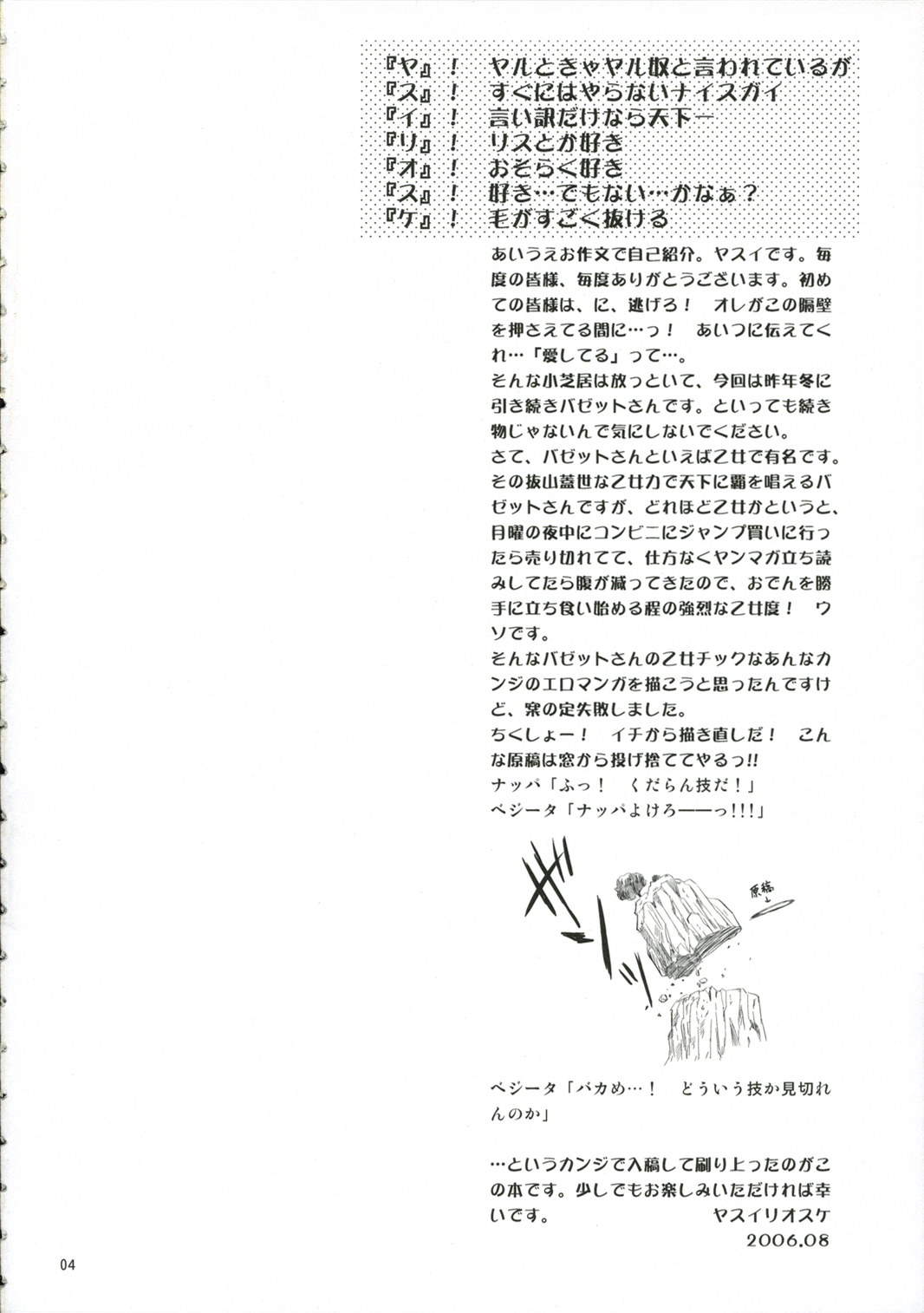 『ヤ』！　ヤルときゃヤル奴と言われているが
『ス』！　すぐにはやらないナイスガイ
『イ』！　言い訳だけなら天下一
『リ』！　リスとか好き
『オ』！　おそらく好き
『ス』！　好き…でもない…かなぁ？
『ケ』！　毛がすごく抜ける

あいうえお作文で自己紹介。ヤスイです。毎度の皆様、毎度ありがとうございます。初めての皆様は、に、逃げろ！　オレがこの隔壁を押さえてる間に…っ！　あいつに伝えてくれ…「愛してる」って…。
そんな小芝居は放っといて、今回は昨年冬に引き続きバゼットさんです。といっても続き物じゃないんで気にしないでください。
さて、バゼットさんといえば乙女で有名です。その抜山蓋世な乙女力で天下に覇を唱えるバゼットさんですが、どれほど乙女かというと、月曜の夜中にコンビニにジャンプ買いに行ったら売り切れてて、仕方なくヤンマガ立ち読みしてたら腹が減ってきたので、おでんを勝手に立ち食い始める程の強烈な乙女度！　ウソです。
そんなバゼットさんの乙女チックなあんなカンジのエロマンガを描こうと思ったんですけど、案の定失敗しました。
ちくしょー！　イチから描き直しだ！　こんな原稿は窓から投げ捨ててやるっ!!
ナッパ「ふっ！　くだらん技だ！」
ベジータ「ナッパよけろ――っ!!!」

原稿

ベジータ「バカめ…！　どういう技か見切れんのか」

…というカンジで入稿して刷り上ったのがこの本です。少しでもお楽しみいただければ幸いです。
ヤスイリオスケ
2006.08

04